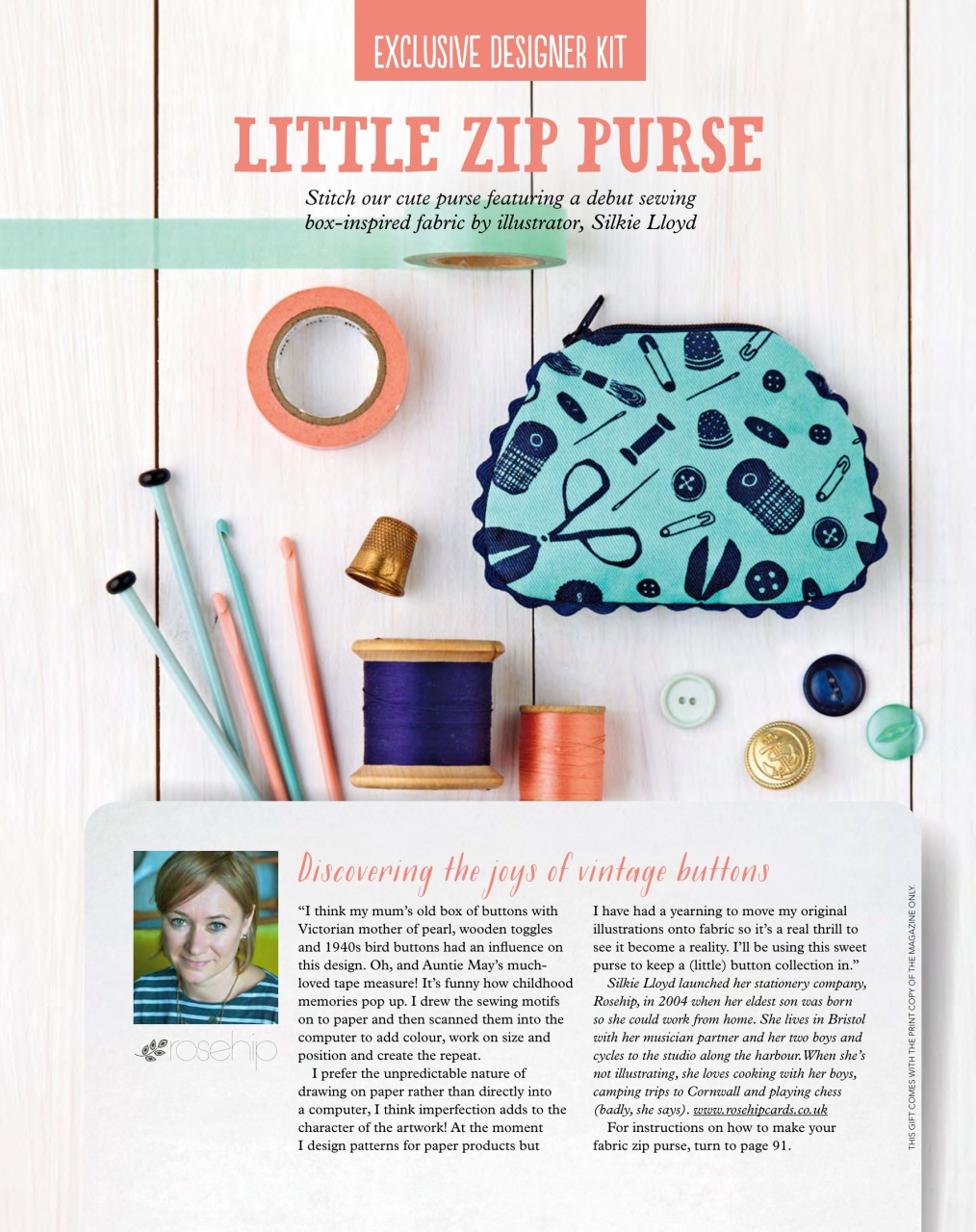 EXCLUSIVE DESIGNER KIT

LITTLE ZIP PURSE

Stitch our cute purse featuring a debut sewing box-inspired fabric by illustrator, Silkie Lloyd

rosehip

Discovering the joys of vintage buttons

"I think my mum's old box of buttons with Victorian mother of pearl, wooden toggles and 1940s bird buttons had an influence on this design. Oh, and Auntie May's much-loved tape measure! It's funny how childhood memories pop up. I drew the sewing motifs on to paper and then scanned them into the computer to add colour, work on size and position and create the repeat.

I prefer the unpredictable nature of drawing on paper rather than directly into a computer, I think imperfection adds to the character of the artwork! At the moment I design patterns for paper products but I have had a yearning to move my original illustrations onto fabric so it's a real thrill to see it become a reality. I'll be using this sweet purse to keep a (little) button collection in."

Silkie Lloyd launched her stationery company, Rosehip, in 2004 when her eldest son was born so she could work from home. She lives in Bristol with her musician partner and her two boys and cycles to the studio along the harbour. When she's not illustrating, she loves cooking with her boys, camping trips to Cornwall and playing chess (badly, she says). www.rosehipcards.co.uk

For instructions on how to make your fabric zip purse, turn to page 91.

THIS GIFT COMES WITH THE PRINT COPY OF THE MAGAZINE ONLY.